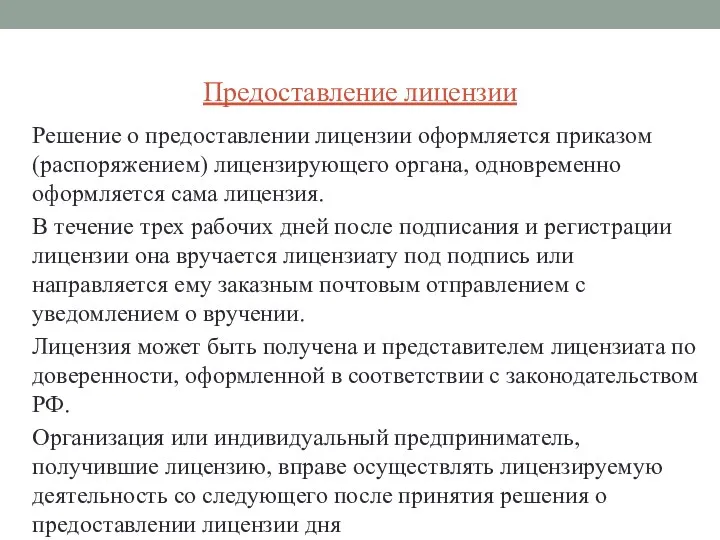 Предоставление лицензии

Решение о предоставлении лицензии оформляется приказом (распоряжением) лицензирующего органа, одновременно оформляется сама лицензия.

В течение трех рабочих дней после подписания и регистрации лицензии она вручается лицензиату под подпись или направляется ему заказным почтовым отправлением с уведомлением о вручении.

Лицензия может быть получена и представителем лицензиата по доверенности, оформленной в соответствии с законодательством РФ.

Организация или индивидуальный предприниматель, получившие лицензию, вправе осуществлять лицензируемую деятельность со следующего после принятия решения о предоставлении лицензии дня